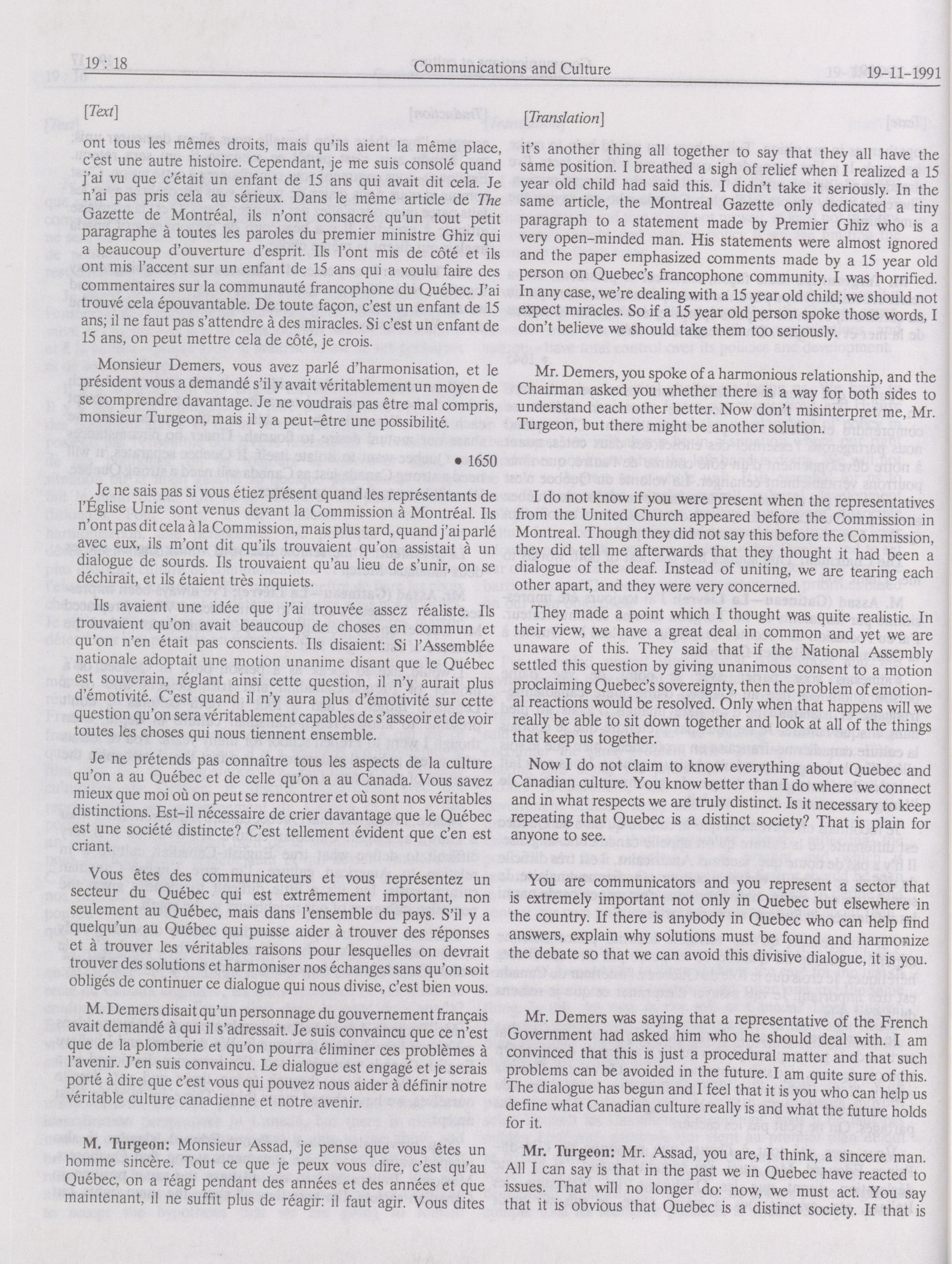 19 : 18 Communications and Culture 19-11-1991

[Text]

ont tous les mêmes droits, mais qu'ils aient la même place, c'est une autre histoire. Cependant, je me suis consolé quand j'ai vu que c'était un enfant de 15 ans qui avait dit cela. Je n'ai pas pris cela au sérieux. Dans le même article de The Gazette de Montréal, ils n'ont consacré qu'un tout petit paragraphe à toutes les paroles du premier ministre Ghiz qui a beaucoup d'ouverture d'esprit. Ils l'ont mis de côté et ils ont mis l'accent sur un enfant de 15 ans qui a voulu faire des commentaires sur la communauté francophone du Québec. J'ai trouvé cela épouvantable. De toute façon, c'est un enfant de 15 ans; il ne faut pas s'attendre à des miracles. Si c'est un enfant de 15 ans, on peut mettre cela de côté, je crois.

Monsieur Demers, vous avez parlé d'harmonisation, et le président vous a demandé s'il y avait véritablement un moyen de se comprendre davantage. Je ne voudrais pas être mal compris, monsieur Turgeon, mais il y a peut-être une possibilité.

• 1650

Je ne sais pas si vous étiez présent quand les représentants de l'Église Unie sont venus devant la Commission à Montréal. Ils n'ont pas dit cela à la Commission, mais plus tard, quand j'ai parlé avec eux, ils m'ont dit qu'ils trouvaient qu'on assistait à un dialogue de sourds. Ils trouvaient qu'au lieu de s'unir, on se déchirait, et ils étaient très inquiets.

Ils avaient une idée que j'ai trouvée assez réaliste. Ils trouvaient qu'on avait beaucoup de choses en commun et qu'on n'en était pas conscients. Ils disaient: Si l'Assemblée nationale adoptait une motion unanime disant que le Québec est souverain, réglant ainsi cette question, il n'y aurait plus d'émotivité. C'est quand il n'y aura plus d'émotivité sur cette question qu'on sera véritablement capables de s'asseoir et de voir toutes les choses qui nous tiennent ensemble.

Je ne prétends pas connaître tous les aspects de la culture qu'on a au Québec et de celle qu'on a au Canada. Vous savez mieux que moi où on peut se rencontrer et où sont nos véritables distinctions. Est-il nécessaire de crier davantage que le Québec est une société distincte? C'est tellement évident que c'en est criant.

Vous êtes des communicateurs et vous représentez un secteur du Québec qui est extrêmement important, non seulement au Québec, mais dans l'ensemble du pays. S'il y a quelqu'un au Québec qui puisse aider à trouver des réponses et à trouver les véritables raisons pour lesquelles on devrait trouver des solutions et harmoniser nos échanges sans qu'on soit obligés de continuer ce dialogue qui nous divise, c'est bien vous.

M. Demers disait qu'un personnage du gouvernement français avait demandé à qui il s'adressait. Je suis convaincu que ce n'est que de la plomberie et qu'on pourra éliminer ces problèmes à l'avenir. J'en suis convaincu. Le dialogue est engagé et je serais porté à dire que c'est vous qui pouvez nous aider à définir notre véritable culture canadienne et notre avenir.

M. Turgeon: Monsieur Assad, je pense que vous êtes un homme sincère. Tout ce que je peux vous dire, c'est qu'au Québec, on a réagi pendant des années et des années et que maintenant, il ne suffit plus de réagir: il faut agir. Vous dites

[Translation]

it's another thing all together to say that they all have the same position. I breathed a sigh of relief when I realized a 15 year old child had said this. I didn't take it seriously. In the same article, the Montreal Gazette only dedicated a tiny paragraph to a statement made by Premier Ghiz who is a very open-minded man. His statements were almost ignored and the paper emphasized comments made by a 15 year old person on Quebec's francophone community. I was horrified. In any case, we're dealing with a 15 year old child; we should not expect miracles. So if a 15 year old person spoke those words, I don't believe we should take them too seriously.

Mr. Demers, you spoke of a harmonious relationship, and the Chairman asked you whether there is a way for both sides to understand each other better. Now don't misinterpret me, Mr. Turgeon, but there might be another solution.

I do not know if you were present when the representatives from the United Church appeared before the Commission in Montreal. Though they did not say this before the Commission, they did tell me afterwards that they thought it had been a dialogue of the deaf. Instead of uniting, we are tearing each other apart, and they were very concerned.

They made a point which I thought was quite realistic. In their view, we have a great deal in common and yet we are unaware of this. They said that if the National Assembly settled this question by giving unanimous consent to a motion proclaiming Quebec's sovereignty, then the problem of emotional reactions would be resolved. Only when that happens will we really be able to sit down together and look at all of the things that keep us together.

Now I do not claim to know everything about Quebec and Canadian culture. You know better than I do where we connect and in what respects we are truly distinct. Is it necessary to keep repeating that Quebec is a distinct society? That is plain for anyone to see.

You are communicators and you represent a sector that is extremely important not only in Quebec but elsewhere in the country. If there is anybody in Quebec who can help find answers, explain why solutions must be found and harmonize the debate so that we can avoid this divisive dialogue, it is you.

Mr. Demers was saying that a representative of the French Government had asked him who he should deal with. I am convinced that this is just a procedural matter and that such problems can be avoided in the future. I am quite sure of this. The dialogue has begun and I feel that it is you who can help us define what Canadian culture really is and what the future holds for it.

Mr. Turgeon: Mr. Assad, you are, I think, a sincere man. All I can say is that in the past we in Quebec have reacted to issues. That will no longer do: now, we must act. You say that it is obvious that Quebec is a distinct society. If that is